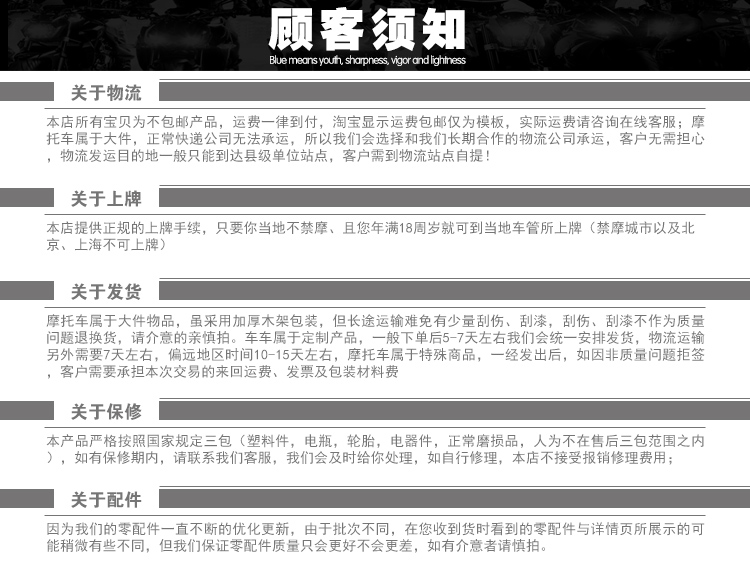 顾客须知
Blue means youth, sharpness, vigor and lightness

关于物流

本店所有宝贝为不包邮产品，运费一律到付，淘宝显示运费包邮仅为模板，实际运费请咨询在线客服；摩托车属于大件，正常快递公司无法承运，所以我们会选择和我们长期合作的物流公司承运，客户无需担心，物流发运目的地一般只能到达县级单位站点，客户需到物流站点自提！

关于上牌

本店提供正规的上牌手续，只要你当地不禁摩、且您年满18周岁就可到当地车管所上牌（禁摩城市以及北京、上海不可上牌）

关于发货

摩托车属于大件物品，虽采用加厚木架包装，但长途运输难免有少量刮伤、刮漆，刮伤、刮漆不作为质量问题退换货，请介意的亲慎拍。车车属于定制产品，一般下单后5-7天左右我们会统一安排发货，物流运输另外需要7天左右，偏远地区时间10-15天左右，摩托车属于特殊商品，一经发出后，如因非质量问题拒签，客户需要承担本次交易的来回运费、发票及包装材料费

关于保修

本产品严格按照国家规定三包（塑料件，电瓶，轮胎，电器件，正常磨损品，人为不在售后三包范围之内），如有保修期内，请联系我们客服，我们会及时给你处理，如自行修理，本店不接受报销修理费用；

关于配件

因为我们的零配件一直不断的优化更新，由于批次不同，在您收到货时看到的零配件与详情页所展示的可能稍微有些不同，但我们保证零配件质量只会更好不会更差，如有介意者请慎拍。